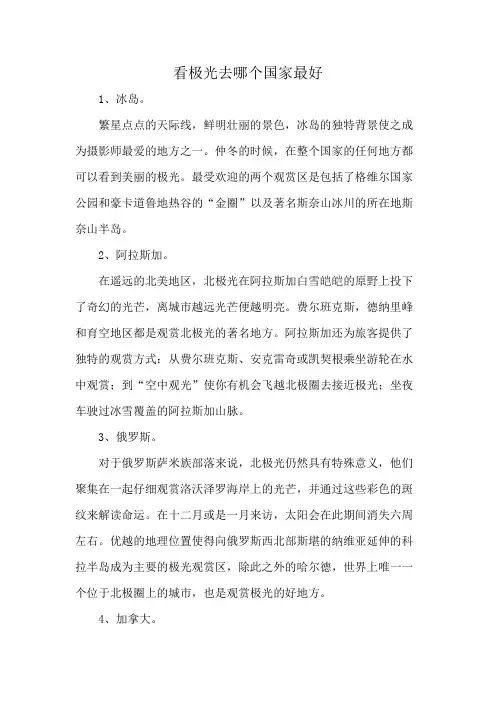 看极光去哪个国家最好

1、冰岛。

繁星点点的天际线，鲜明壮丽的景色，冰岛的独特背景使之成为摄影师最爱的地方之一。仲冬的时候，在整个国家的任何地方都可以看到美丽的极光。最受欢迎的两个观赏区是包括了格维尔国家公园和豪卡道鲁地热谷的“金圈”以及著名斯奈山冰川的所在地斯奈山半岛。

2、阿拉斯加。

在遥远的北美地区，北极光在阿拉斯加白雪皑皑的原野上投下了奇幻的光芒，离城市越远光芒便越明亮。费尔班克斯，德纳里峰和育空地区都是观赏北极光的著名地方。阿拉斯加还为旅客提供了独特的观赏方式：从费尔班克斯、安克雷奇或凯契根乘坐游轮在水中观赏；到“空中观光”使你有机会飞越北极圈去接近极光；坐夜车驶过冰雪覆盖的阿拉斯加山脉。

3、俄罗斯。

对于俄罗斯萨米族部落来说，北极光仍然具有特殊意义，他们聚集在一起仔细观赏洛沃泽罗海岸上的光芒，并通过这些彩色的斑纹来解读命运。在十二月或是一月来访，太阳会在此期间消失六周左右。优越的地理位置使得向俄罗斯西北部斯堪的纳维亚延伸的科拉半岛成为主要的极光观赏区，除此之外的哈尔德，世界上唯一一个位于北极圈上的城市，也是观赏极光的好地方。

4、加拿大。